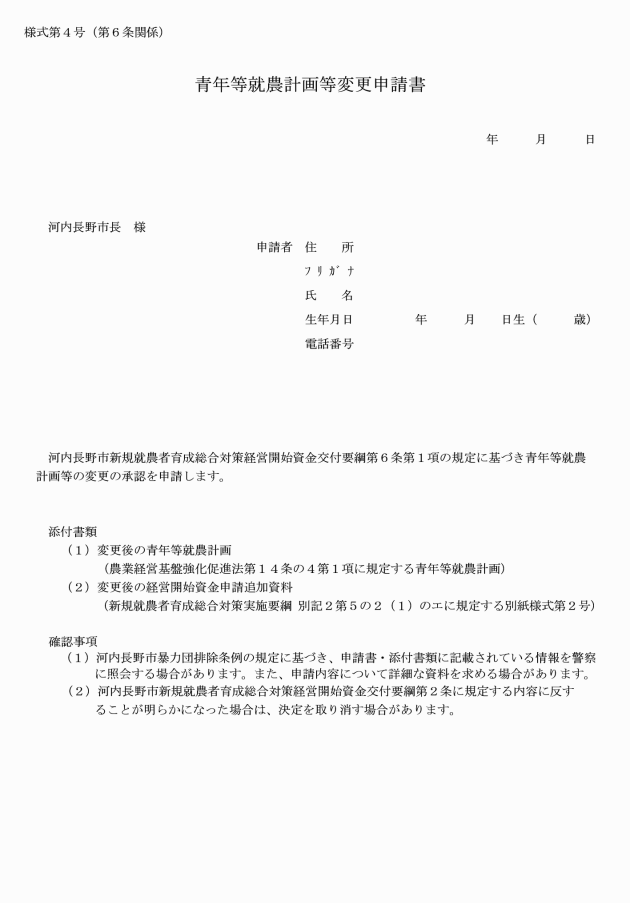 様式第４号（第６条関係）

青年等就農計画等変更申請書

年　　月　　日

河内長野市長　様

申請者　住　　所
ﾌﾘｶﾞﾅ
氏　　名
生年月日　　　　　年　　月　　日生（　　歳）
電話番号

河内長野市新規就農者育成総合対策経営開始資金交付要綱第６条第１項の規定に基づき青年等就農計画等の変更の承認を申請します。

添付書類
（１）変更後の青年等就農計画
（農業経営基盤強化促進法第１４条の４第１項に規定する青年等就農計画）
（２）変更後の経営開始資金申請追加資料
（新規就農者育成総合対策実施要綱 別記２第５の２（１）のエに規定する別紙様式第２号）

確認事項
（１）河内長野市暴力団排除条例の規定に基づき、申請書・添付書類に記載されている情報を警察に照会する場合があります。また、申請内容について詳細な資料を求める場合があります。
（２）河内長野市新規就農者育成総合対策経営開始資金交付要綱第２条に規定する内容に反することが明らかになった場合は、決定を取り消す場合があります。